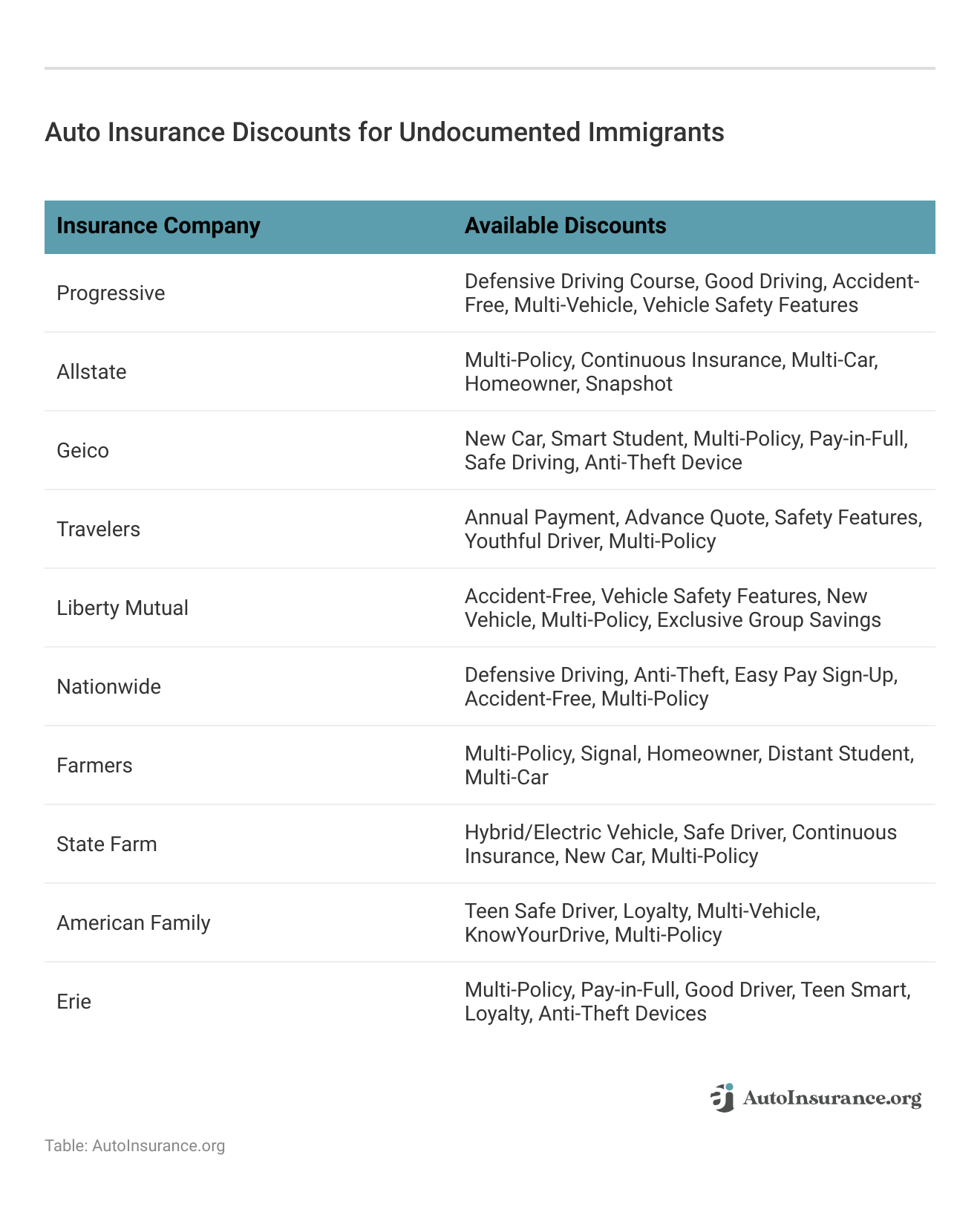 Auto Insurance Discounts for Undocumented Immigrants

| Insurance Company | Available Discounts |
|---|---|
| Progressive | Defensive Driving Course, Good Driving, Accident-Free, Multi-Vehicle, Vehicle Safety Features |
| Allstate | Multi-Policy, Continuous Insurance, Multi-Car, Homeowner, Snapshot |
| Geico | New Car, Smart Student, Multi-Policy, Pay-in-Full, Safe Driving, Anti-Theft Device |
| Travelers | Annual Payment, Advance Quote, Safety Features, Youthful Driver, Multi-Policy |
| Liberty Mutual | Accident-Free, Vehicle Safety Features, New Vehicle, Multi-Policy, Exclusive Group Savings |
| Nationwide | Defensive Driving, Anti-Theft, Easy Pay Sign-Up, Accident-Free, Multi-Policy |
| Farmers | Multi-Policy, Signal, Homeowner, Distant Student, Multi-Car |
| State Farm | Hybrid/Electric Vehicle, Safe Driver, Continuous Insurance, New Car, Multi-Policy |
| American Family | Teen Safe Driver, Loyalty, Multi-Vehicle, KnowYourDrive, Multi-Policy |
| Erie | Multi-Policy, Pay-in-Full, Good Driver, Teen Smart, Loyalty, Anti-Theft Devices |

AutoInsurance.org

Table: AutoInsurance.org